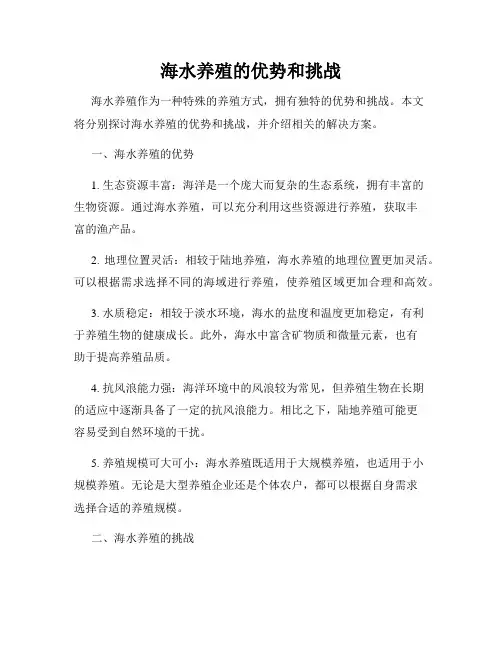 海水养殖的优势和挑战

海水养殖作为一种特殊的养殖方式，拥有独特的优势和挑战。本文将分别探讨海水养殖的优势和挑战，并介绍相关的解决方案。

一、海水养殖的优势

1. 生态资源丰富：海洋是一个庞大而复杂的生态系统，拥有丰富的生物资源。通过海水养殖，可以充分利用这些资源进行养殖，获取丰富的渔产品。

2. 地理位置灵活：相较于陆地养殖，海水养殖的地理位置更加灵活。可以根据需求选择不同的海域进行养殖，使养殖区域更加合理和高效。

3. 水质稳定：相较于淡水环境，海水的盐度和温度更加稳定，有利于养殖生物的健康成长。此外，海水中富含矿物质和微量元素，也有助于提高养殖品质。

4. 抗风浪能力强：海洋环境中的风浪较为常见，但养殖生物在长期的适应中逐渐具备了一定的抗风浪能力。相比之下，陆地养殖可能更容易受到自然环境的干扰。

5. 养殖规模可大可小：海水养殖既适用于大规模养殖，也适用于小规模养殖。无论是大型养殖企业还是个体农户，都可以根据自身需求选择合适的养殖规模。

二、海水养殖的挑战